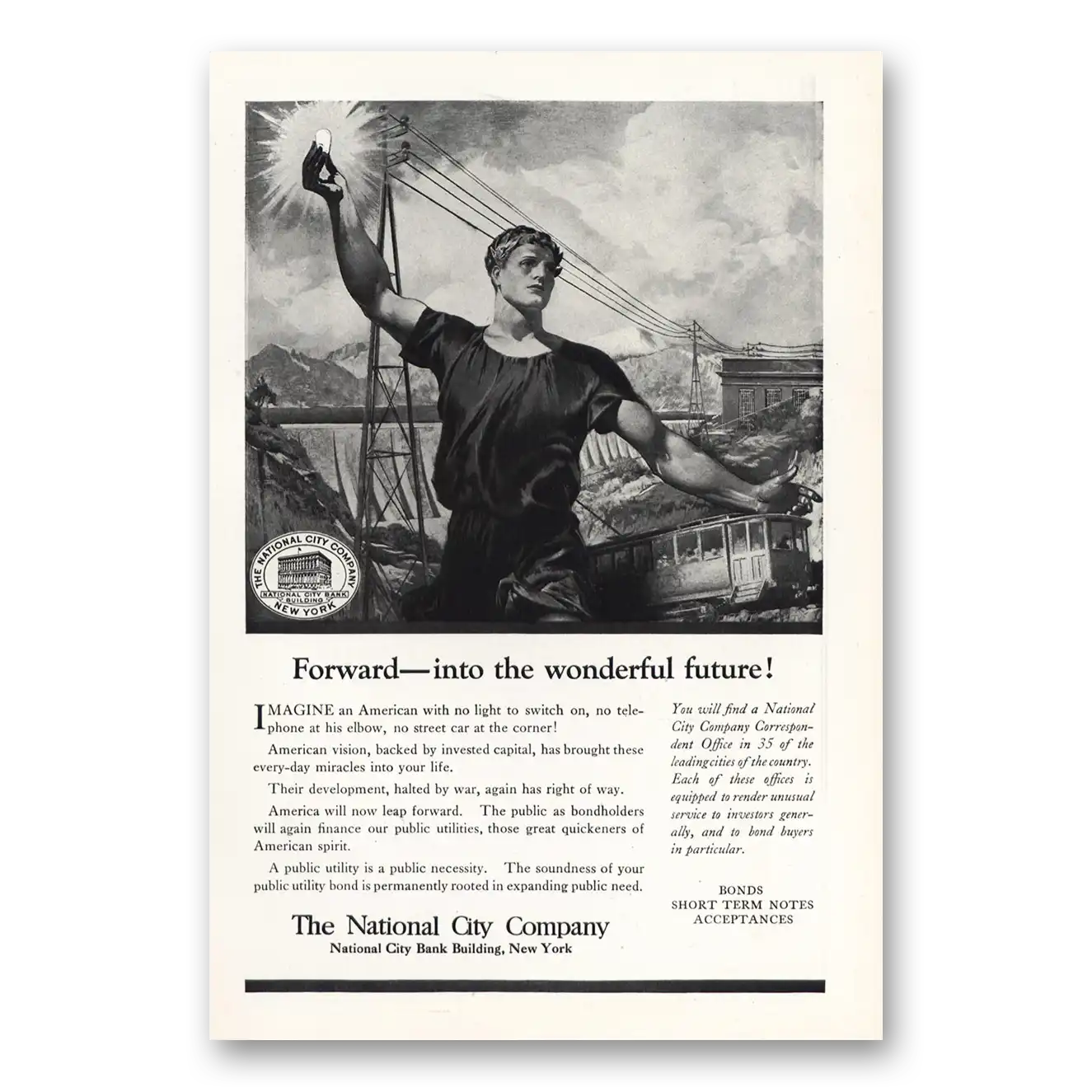 THE NATIONAL CITY COMPANY
NATIONAL CITY BANK BUILDING
NEW YORK

Forward—into the wonderful future!

IMAGINE an American with no light to switch on, no telephone at his elbow, no street car at the corner!

American vision, backed by invested capital, has brought these every-day miracles into your life.

Their development, halted by war, again has right of way.

America will now leap forward. The public as bondholders will again finance our public utilities, those great quickeners of American spirit.

A public utility is a public necessity. The soundness of your public utility bond is permanently rooted in expanding public need.

The National City Company
National City Bank Building, New York

You will find a National City Company Correspondent Office in 35 of the leading cities of the country. Each of these offices is equipped to render unusual service to investors generally, and to bond buyers in particular.

BONDS
SHORT TERM NOTES
ACCEPTANCES